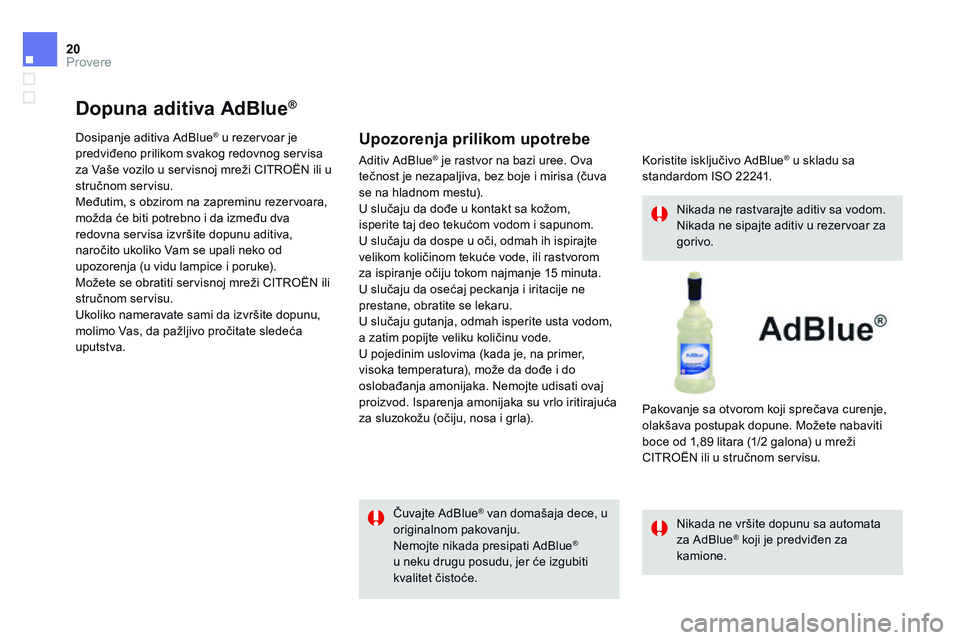 20
Provere

Dopuna aditiva AdBlue®

Dosipanje aditiva AdBlue® u rezervoar je predviđeno prilikom svakog redovnog servisa za Vaše vozilo u servisnoj mreži CITROËN ili u stručnom servisu.
Međutim, s obzirom na zapreminu rezervoara, možda će biti potrebno i da između dva redovna servisa izvršite dopunu aditiva, naročito ukoliko Vam se upali neko od upozorenja (u vidu lampice i poruke).
Možete se obratiti servisnoj mreži CITROËN ili stručnom servisu.
Ukoliko nameravate sami da izvršite dopunu, molimo Vas, da pažljivo pročitate sledeća uputstva.

Upozorenja prilikom upotrebe

Aditiv AdBlue® je rastvor na bazi uree. Ova tečnost je nezapaljiva, bez boje i mirisa (čuva se na hladnom mestu).
U slučaju da dođe u kontakt sa kožom, isperite taj deo tekućom vodom i sapunom.
U slučaju da dospe u oči, odmah ih ispirajte velikom količinom tekuće vode, ili rastvorom za ispiranje očiju tokom najmanje 15 minuta.
U slučaju da osećaj peckanja i iritacije ne prestane, obratite se lekaru.
U slučaju gutanja, odmah isperite usta vodom, a zatim popijte veliku količinu vode.
U pojedinim uslovima (kada je, na primer, visoka temperatura), može da dođe i do oslobađanja amonijaka. Nemojte udisati ovaj proizvod. Isparenja amonijaka su vrlo iritirajuća za sluzokožu (očiju, nosa i grla).

Čuvajte AdBlue® van domašaja dece, u originalnom pakovanju.
Nemojte nikada presipati AdBlue® u neku drugu posudu, jer će izgubiti kvalitet čistoće.

Koristite isključivo AdBlue® u skladu sa standardom ISO 22241.

Nikada ne rastvarajte aditiv sa vodom.
Nikada ne sipajte aditiv u rezervoar za gorivo.

AdBlue®

Pakovanje sa otvorom koji sprečava curenje, olakšava postupak dopune. Možete nabaviti boce od 1,89 litara (1/2 galona) u mreži CITROËN ili u stručnom servisu.

Nikada ne vršite dopunu sa automata za AdBlue® koji je predviđen za kamione.

carmanualsonline.info